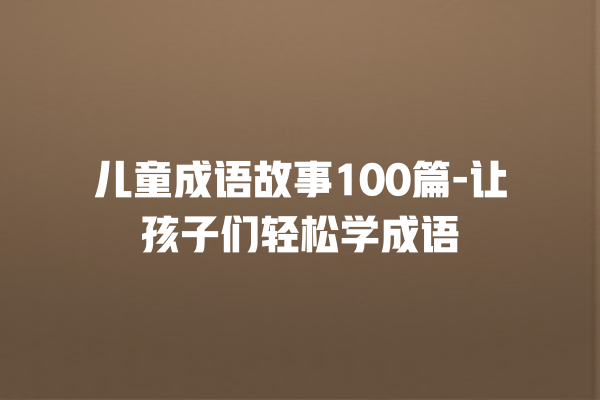 儿童成语故事100篇-让孩子们轻松学成语